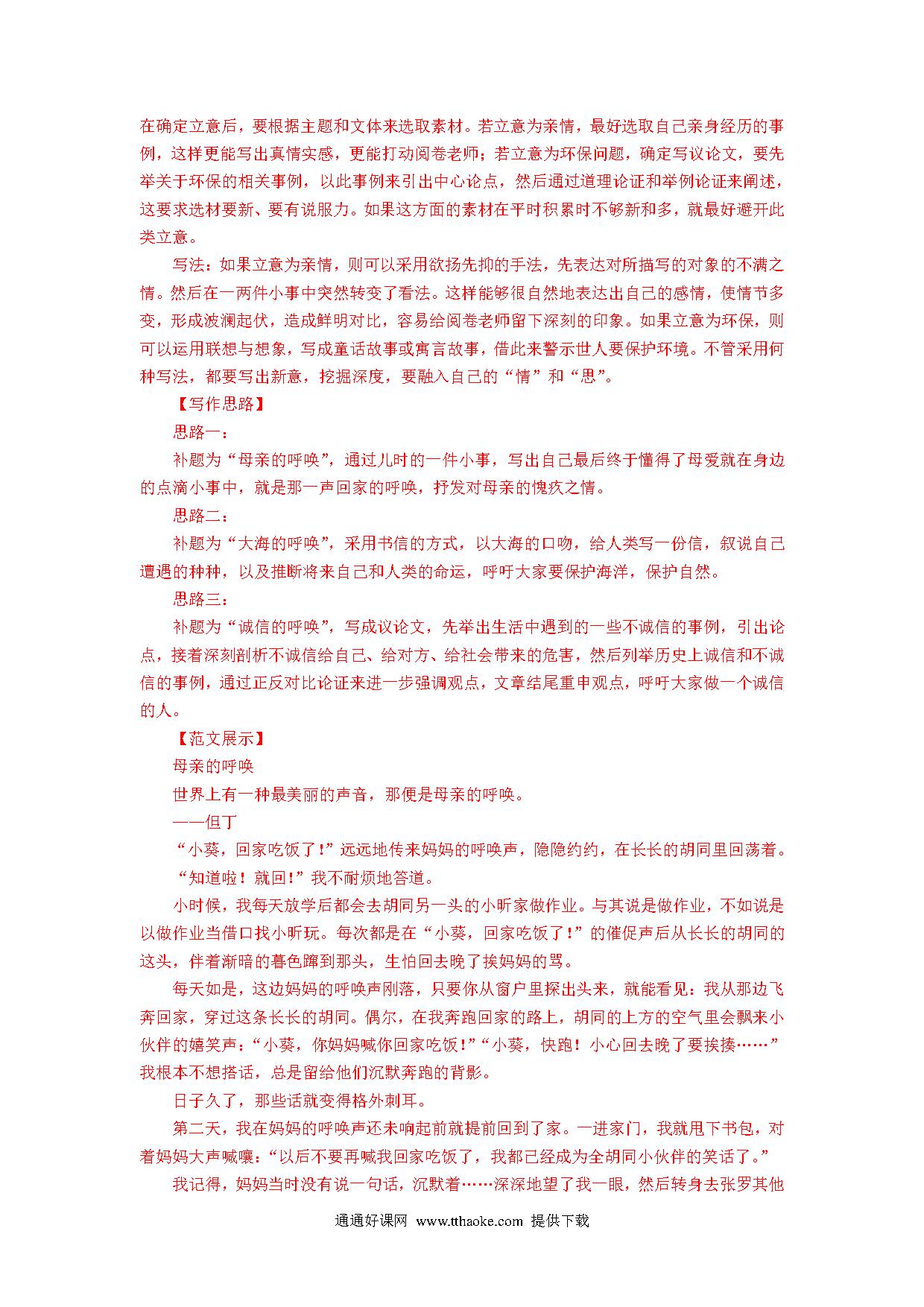 在确定立意后，要根据主题和文体来选取素材。若立意为亲情，最好选取自己亲身经历的事例，这样更能写出真情实感，更能打动阅卷老师；若立意为环保问题，确定写议论文，要先举关于环保的相关事例，以此事例来引出中心论点，然后通过道理论证和举例论证来阐述，这要求选材要新、要有说服力。如果这方面的素材在平时积累时不够新和多，就最好避开此类立意。

写法：如果立意为亲情，则可以采用欲扬先抑的手法，先表达对所描写的对象的不满之情。然后在一两件小事中突然转变了看法。这样能够很自然地表达出自己的感情，使情节多变，形成波澜起伏，造成鲜明对比，容易给阅卷老师留下深刻的印象。如果立意为环保，则可以运用联想与想象，写成童话故事或寓言故事，借此来警示世人要保护环境。不管采用何种写法，都要写出新意，挖掘深度，要融入自己的“情”和“思”。

【写作思路】

思路一：

补题为“母亲的呼唤”，通过儿时的一件小事，写出自己最后终于懂得了母爱就在身边的点滴小事中，就是那一声回家的呼唤，抒发对母亲的愧疚之情。

思路二：

补题为“大海的呼唤”，采用书信的方式，以大海的口吻，给人类写一份信，叙说自己遭遇的种种，以及推断将来自己和人类的命运，呼吁大家要保护海洋，保护自然。

思路三：

补题为“诚信的呼唤”，写成议论文，先举出生活中遇到的一些不诚信的事例，引出论点，接着深刻剖析不诚信给自己、给对方、给社会带来的危害，然后列举历史上诚信和不诚信的事例，通过正反对比论证来进一步强调观点，文章结尾重申观点，呼吁大家做一个诚信的人。

【范文展示】

母亲的呼唤

世界上有一种最美丽的声音，那便是母亲的呼唤。

——但丁

“小葵，回家吃饭了！”远远地传来妈妈的呼唤声，隐隐约约，在长长的胡同里回荡着。

“知道啦！就回！”我不耐烦地答道。

小时候，我每天放学后都会去胡同另一头的小昕家做作业。与其说是做作业，不如说是以做作业当借口找小昕玩。每次都是在“小葵，回家吃饭了！”的催促声后从长长的胡同的这头，伴着渐暗的暮色蹿到那头，生怕回去晚了挨妈妈的骂。

每天如是，这边妈妈的呼唤声刚落，只要你从窗户里探出头来，就能看见：我从那边飞奔回家，穿过这条长长的胡同。偶尔，在我奔跑回家的路上，胡同的上方的空气里会飘来小伙伴的嬉笑声：“小葵，你妈妈喊你回家吃饭！”“小葵，快跑！小心回去晚了要挨揍……”我根本不想搭话，总是留给他们沉默奔跑的背影。

日子久了，那些话就变得格外刺耳。

第二天，我在妈妈的呼唤声还未响起前就提前回到了家。一进家门，我就甩下书包，对着妈妈大声喊嚷：“以后不要再喊我回家吃饭了，我都已经成为全胡同小伙伴的笑话了。”

我记得，妈妈当时没有说一句话，沉默着……深深地望了我一眼，然后转身去张罗其他

通通好课网 www.tthaoke.com 提供下载